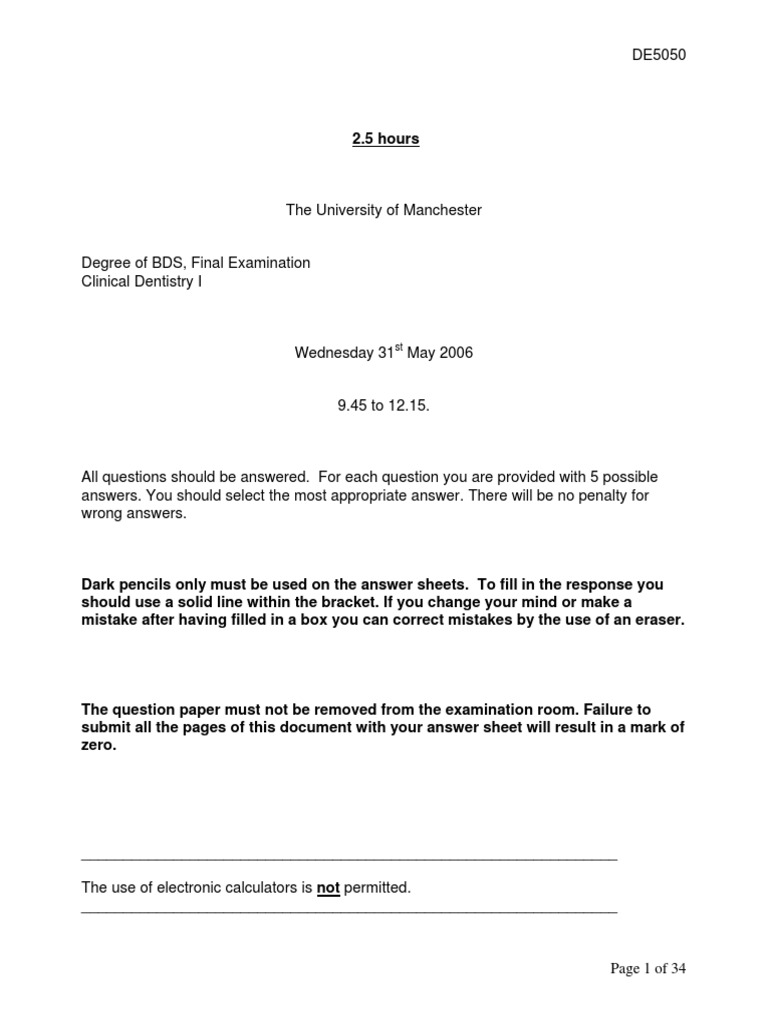 DE5050

2.5 hours

The University of Manchester

Degree of BDS, Final Examination
Clinical Dentistry I

Wednesday 31$^{st}$ May 2006

9.45 to 12.15.

All questions should be answered. For each question you are provided with 5 possible answers. You should select the most appropriate answer. There will be no penalty for wrong answers.

Dark pencils only must be used on the answer sheets. To fill in the response you should use a solid line within the bracket. If you change your mind or make a mistake after having filled in a box you can correct mistakes by the use of an eraser.

The question paper must not be removed from the examination room. Failure to submit all the pages of this document with your answer sheet will result in a mark of zero.

The use of electronic calculators is not permitted.

Page 1 of 34